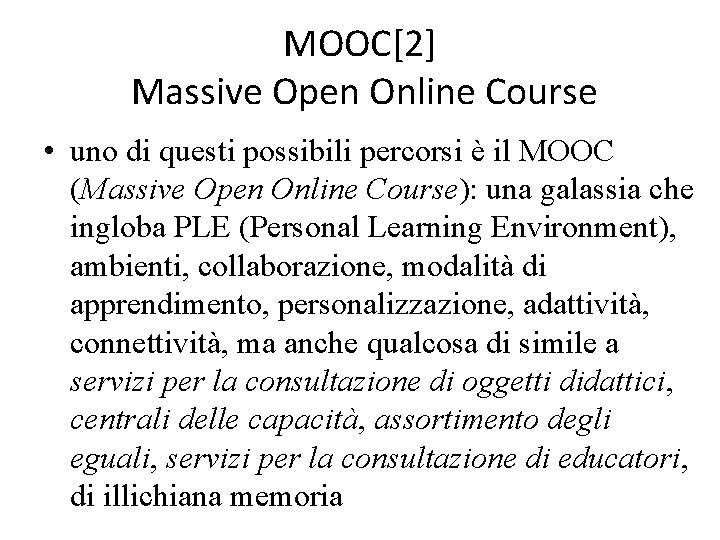 MOOC[2]
Massive Open Online Course

• uno di questi possibili percorsi è il MOOC (Massive Open Online Course): una galassia che ingloba PLE (Personal Learning Environment), ambienti, collaborazione, modalità di apprendimento, personalizzazione, adattività, connettività, ma anche qualcosa di simile a servizi per la consultazione di oggetti didattici, centrali delle capacità, assortimento degli eguali, servizi per la consultazione di educatori, di illichiana memoria